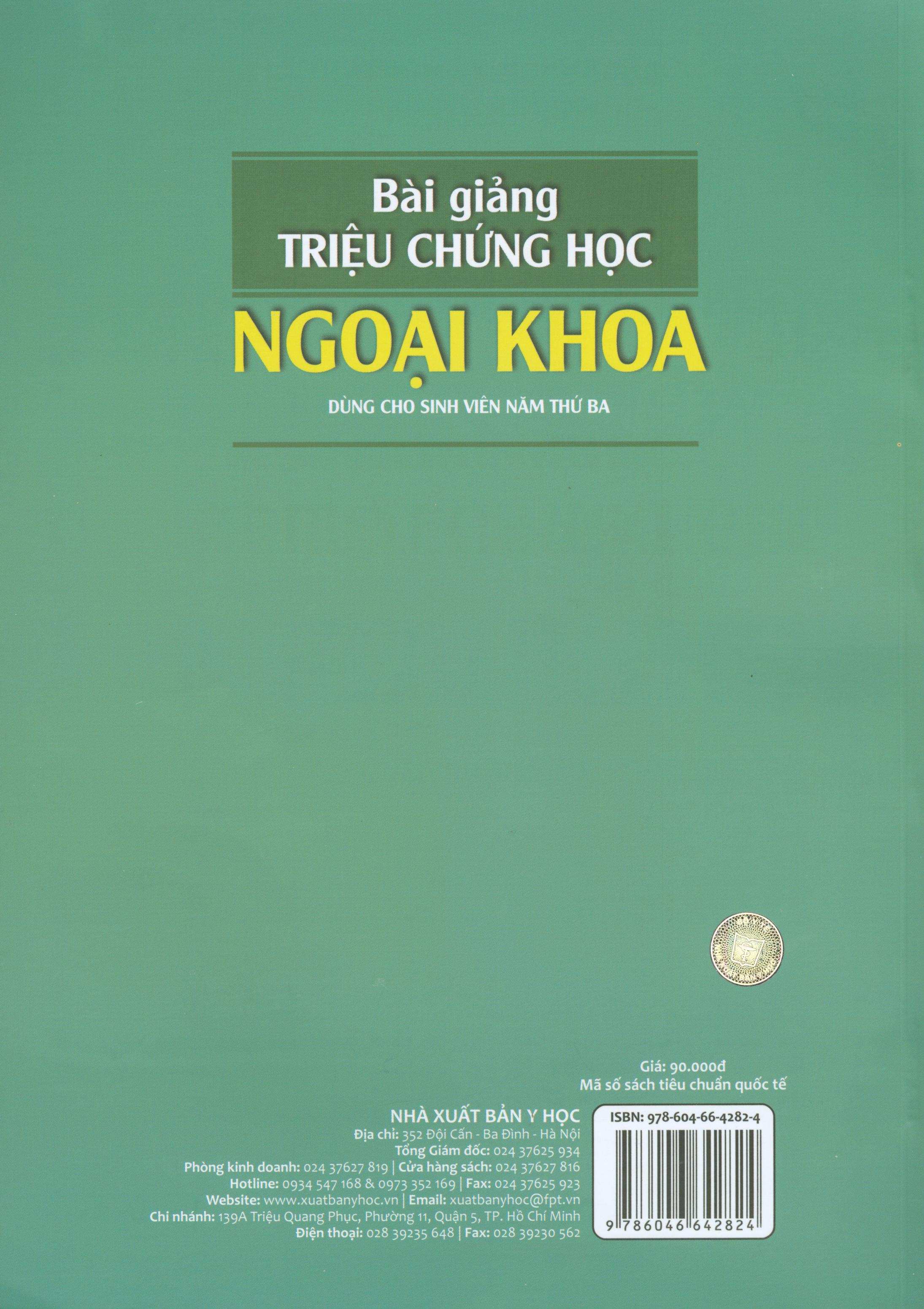 Bài giảng
TRIỆU CHỨNG HỌC

NGOẠI KHOA

DÙNG CHO SINH VIÊN NĂM THỨ BA

Giá: 90.000đ
Mã số sách tiêu chuẩn quốc tế

NHÀ XUẤT BẢN Y HỌC
Địa chỉ: 352 Đội Cấn - Ba Đình - Hà Nội
Tổng Giám đốc: 024 37625 934
Phòng kinh doanh: 024 37627 819 | Cửa hàng sách: 024 37627 816
Hotline: 0934 547 168 & 0973 352 169 | Fax: 024 37625 923
Website: www.xuatbanyhoc.vn | Email: xuatbanyhoc@fpt.vn
Chi nhánh: 139A Triệu Quang Phục, Phường 11, Quận 5, TP. Hồ Chí Minh
Điện thoại: 028 39235 648 | Fax: 028 39230 562

ISBN: 978-604-66-4282-4
9 786046 642824